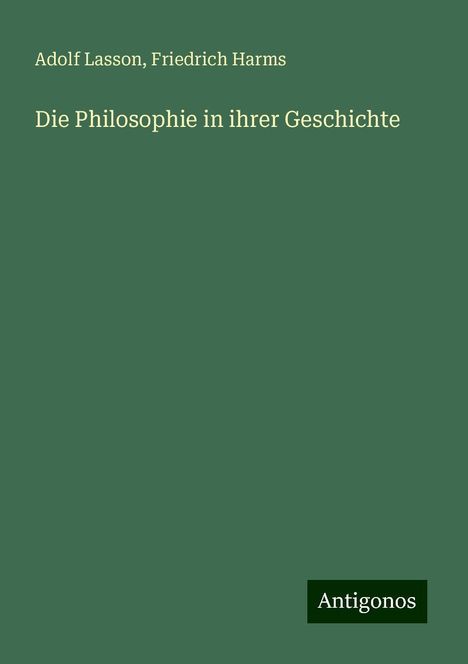 Adolf Lasson, Friedrich Harms

Die Philosophie in ihrer Geschichte

Antigonos